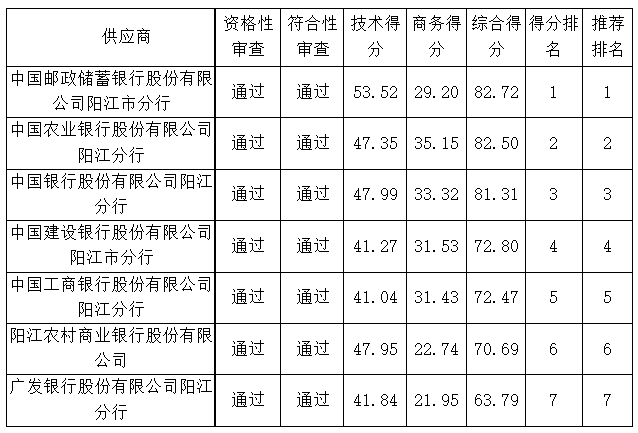 | 供应商 | 资格性审查 | 符合性审查 | 技术得分 | 商务得分 | 综合得分 | 得分排名 | 推荐排名 |
|---|---|---|---|---|---|---|---|
| 中国邮政储蓄银行股份有限公司阳江市分行 | 通过 | 通过 | 53.52 | 29.20 | 82.72 | 1 | 1 |
| 中国农业银行股份有限公司阳江分行 | 通过 | 通过 | 47.35 | 35.15 | 82.50 | 2 | 2 |
| 中国银行股份有限公司阳江分行 | 通过 | 通过 | 47.99 | 33.32 | 81.31 | 3 | 3 |
| 中国建设银行股份有限公司阳江市分行 | 通过 | 通过 | 41.27 | 31.53 | 72.80 | 4 | 4 |
| 中国工商银行股份有限公司阳江分行 | 通过 | 通过 | 41.04 | 31.43 | 72.47 | 5 | 5 |
| 阳江农村商业银行股份有限公司 | 通过 | 通过 | 47.95 | 22.74 | 70.69 | 6 | 6 |
| 广发银行股份有限公司阳江分行 | 通过 | 通过 | 41.84 | 21.95 | 63.79 | 7 | 7 |